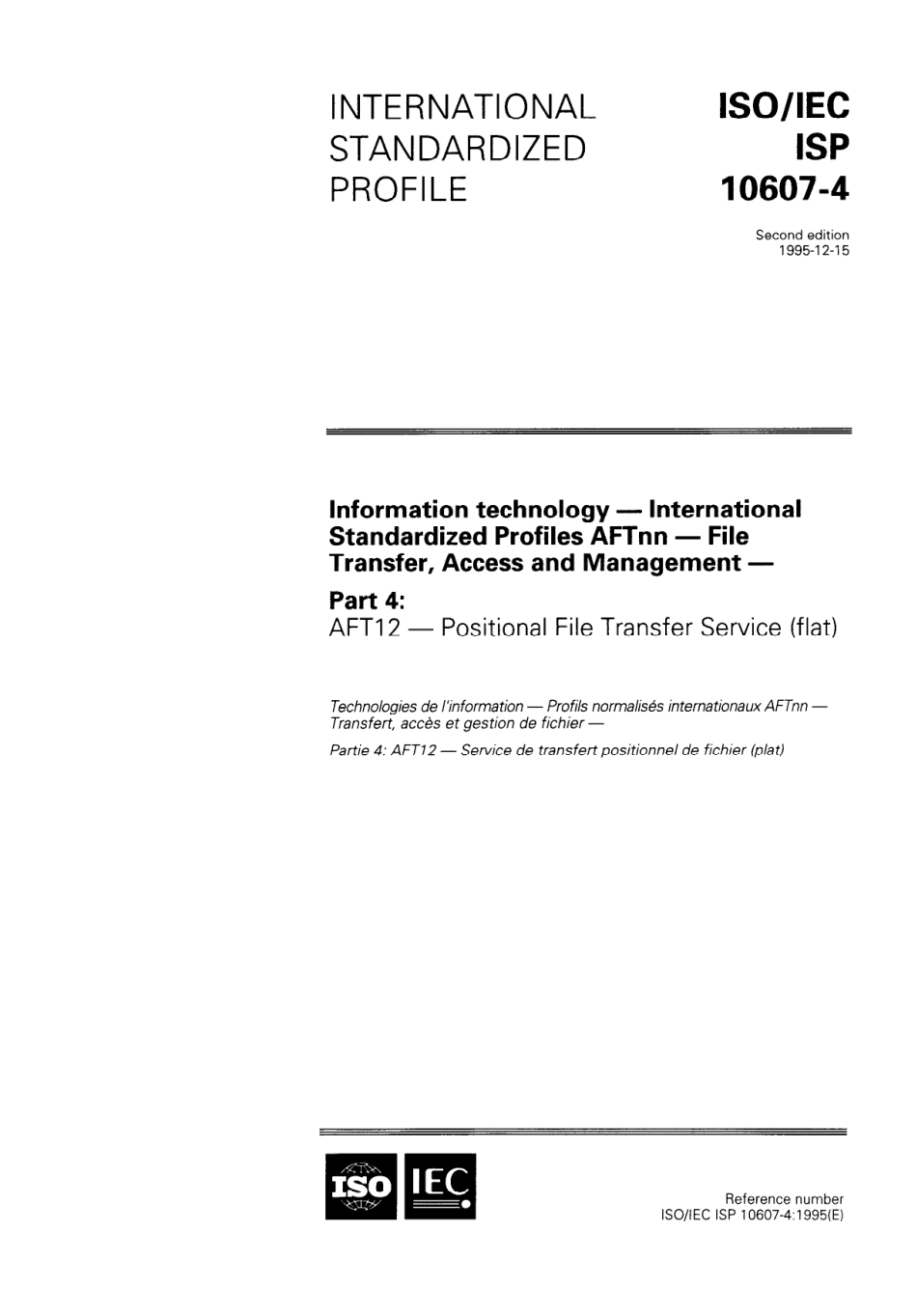 INTERNATIONAL STANDARDIZED PROFILE

ISO/IEC ISP 10607-4

Second edition
1995-12-15

Information technology — International Standardized Profiles AFTnn — File Transfer, Access and Management —

Part 4:
AFT12 — Positional File Transfer Service (flat)

Technologies de l'information — Profils normalisés internationaux AFTnn — Transfert, accès et gestion de fichier —

Partie 4: AFT12 — Service de transfert positionnel de fichier (plat)

ISO IEC

Reference number
ISO/IEC ISP 10607-4:1995(E)